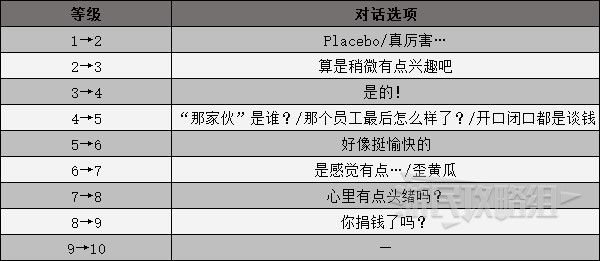 | 等级 | 对话选项 |
|---|---|
| 1→2 | Placebo/真厉害… |
| 2→3 | 算是稍微有点兴趣吧 |
| 3→4 | 是的！ |
| 4→5 | “那家伙”是谁？/那个员工最后怎么样了？/开口闭口都是谈钱 |
| 5→6 | 好像挺愉快的 |
| 6→7 | 是感觉有点…/歪黄瓜 |
| 7→8 | 心里有点头绪吗？ |
| 8→9 | 你捐钱了吗？ |
| 9→10 | — |

游民攻略组